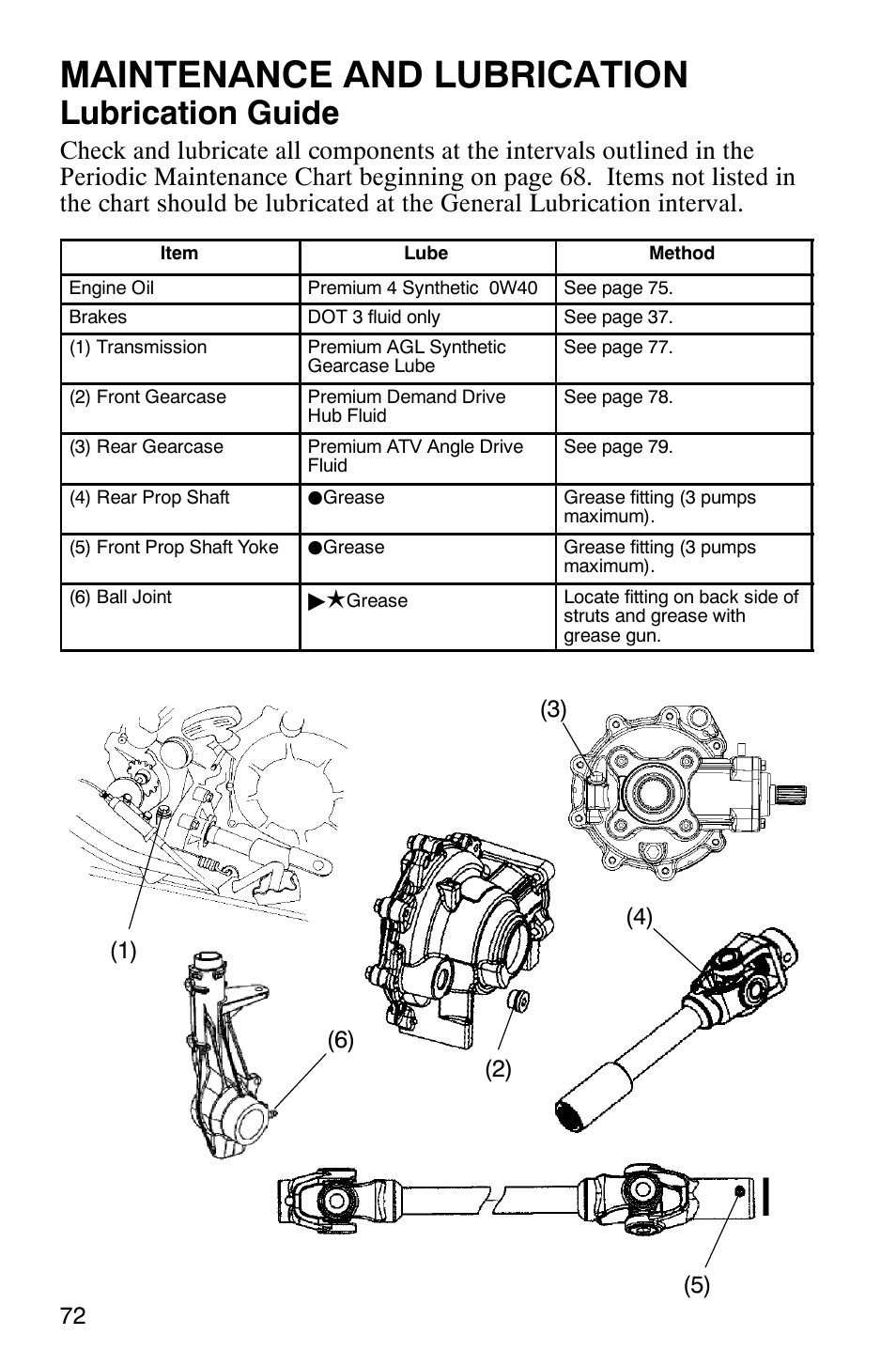 MAINTENANCE AND LUBRICATION

Lubrication Guide

Check and lubricate all components at the intervals outlined in the Periodic Maintenance Chart beginning on page 68. Items not listed in the chart should be lubricated at the General Lubrication interval.

| Item | Lube | Method |
|---|---|---|
| Engine Oil | Premium 4 Synthetic 0W40 | See page 75. |
| Brakes | DOT 3 fluid only | See page 37. |
| (1) Transmission | Premium AGL Synthetic Gearcase Lube | See page 77. |
| (2) Front Gearcase | Premium Demand Drive Hub Fluid | See page 78. |
| (3) Rear Gearcase | Premium ATV Angle Drive Fluid | See page 79. |
| (4) Rear Prop Shaft | ●Grease | Grease fitting (3 pumps maximum). |
| (5) Front Prop Shaft Yoke | ●Grease | Grease fitting (3 pumps maximum). |
| (6) Ball Joint | ▶★Grease | Locate fitting on back side of struts and grease with grease gun. |

(3)

(4)

(1)

(6)

(2)

(5)

72